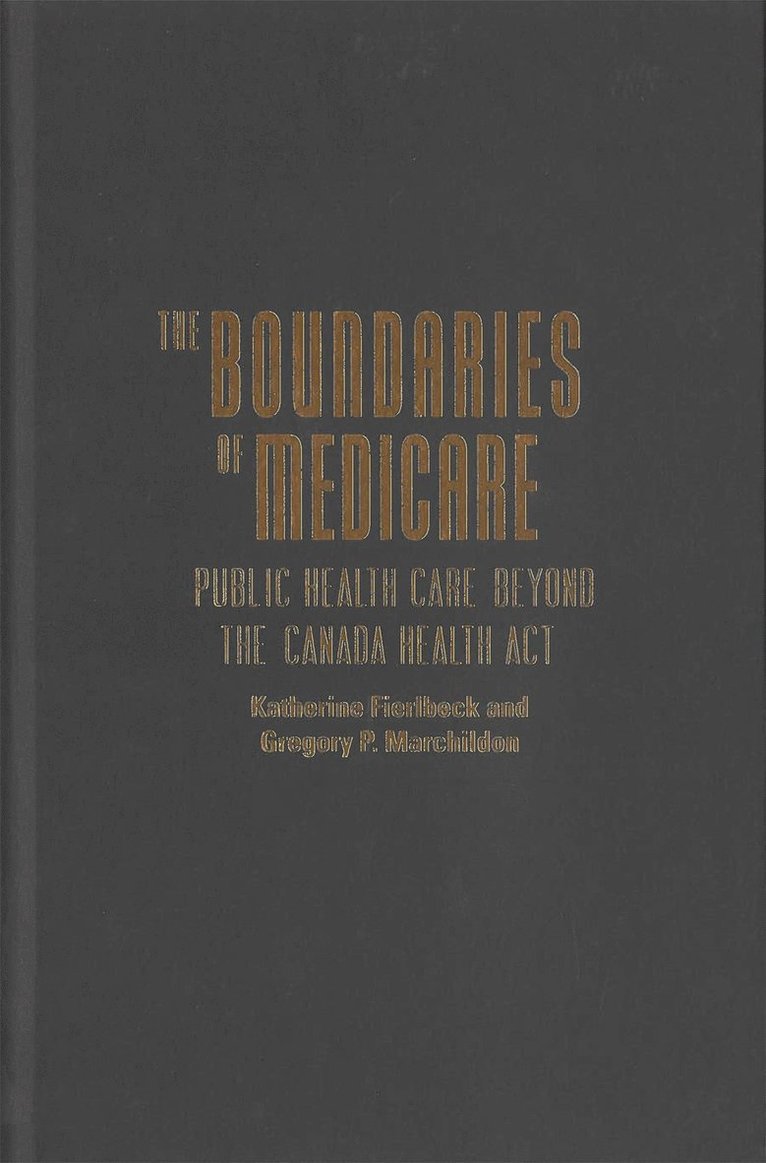 THE BOUNDARIES OF MEDICARE

PUBLIC HEALTH CARE BEYOND THE CANADA HEALTH ACT

Katherine Fierlbeck and Gregory P. Marchildon